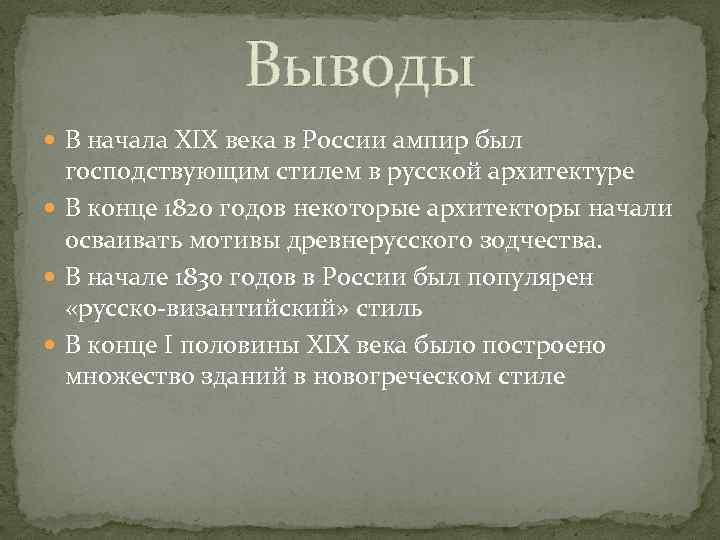 Выводы

В начала XIX века в России ампир был господствующим стилем в русской архитектуре

В конце 1820 годов некоторые архитекторы начали осваивать мотивы древнерусского зодчества.

В начале 1830 годов в России был популярен «русско-византийский» стиль

В конце I половины XIX века было построено множество зданий в новогреческом стиле